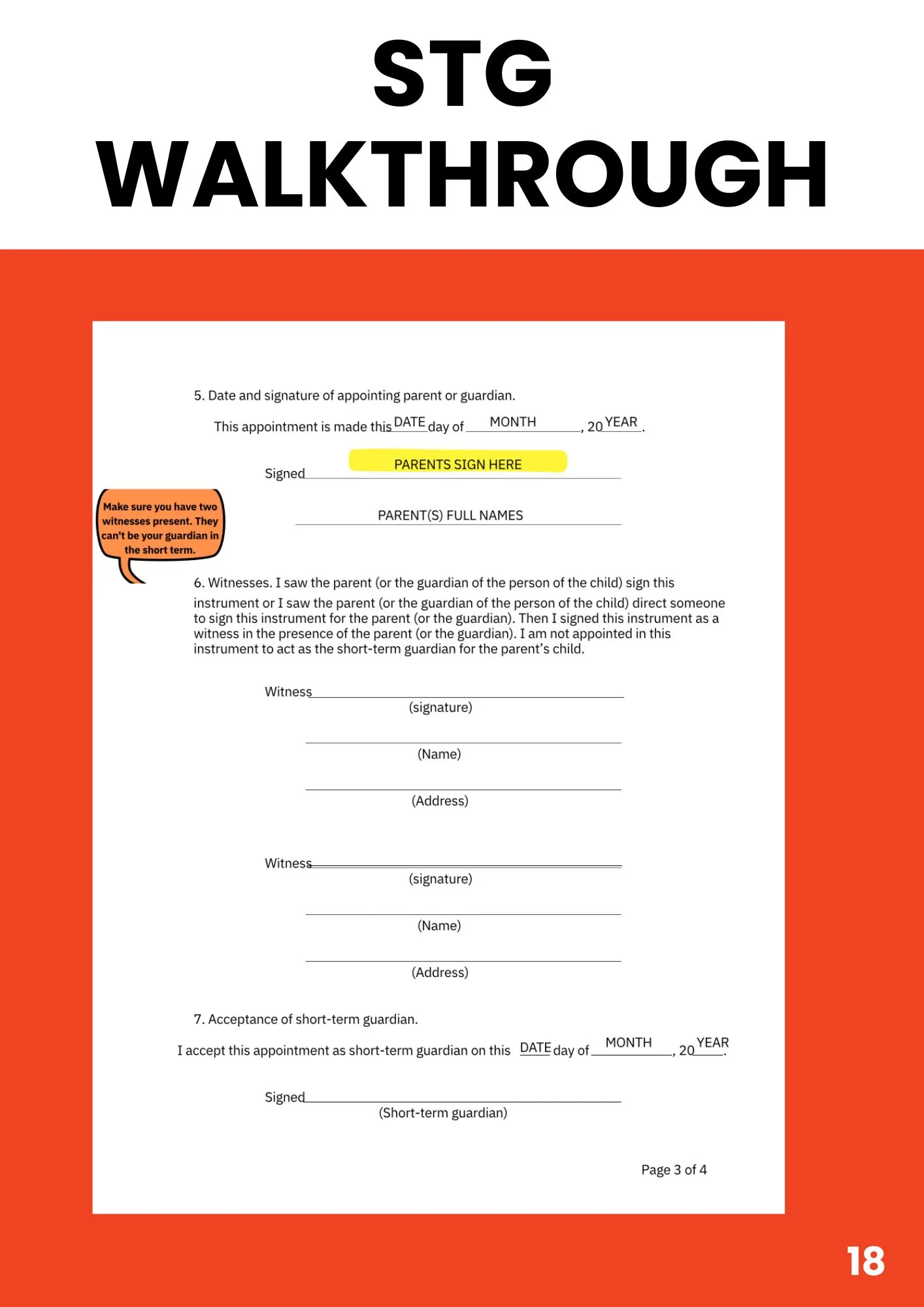 STG WALKTHROUGH

5. Date and signature of appointing parent or guardian.

This appointment is made this DATE day of MONTH, 20 YEAR.

Signed PARENTS SIGN HERE

PARENT(S) FULL NAMES

Make sure you have two witnesses present. They can't be your guardian in the short term.

6. Witnesses. I saw the parent (or the guardian of the person of the child) sign this instrument or I saw the parent (or the guardian of the person of the child) direct someone to sign this instrument for the parent (or the guardian). Then I signed this instrument as a witness in the presence of the parent (or the guardian). I am not appointed in this instrument to act as the short-term guardian for the parent's child.

Witness
(signature)

(Name)

(Address)

Witness
(signature)

(Name)

(Address)

7. Acceptance of short-term guardian.

I accept this appointment as short-term guardian on this DATE day of MONTH, 20 YEAR.

Signed
(Short-term guardian)

Page 3 of 4

18